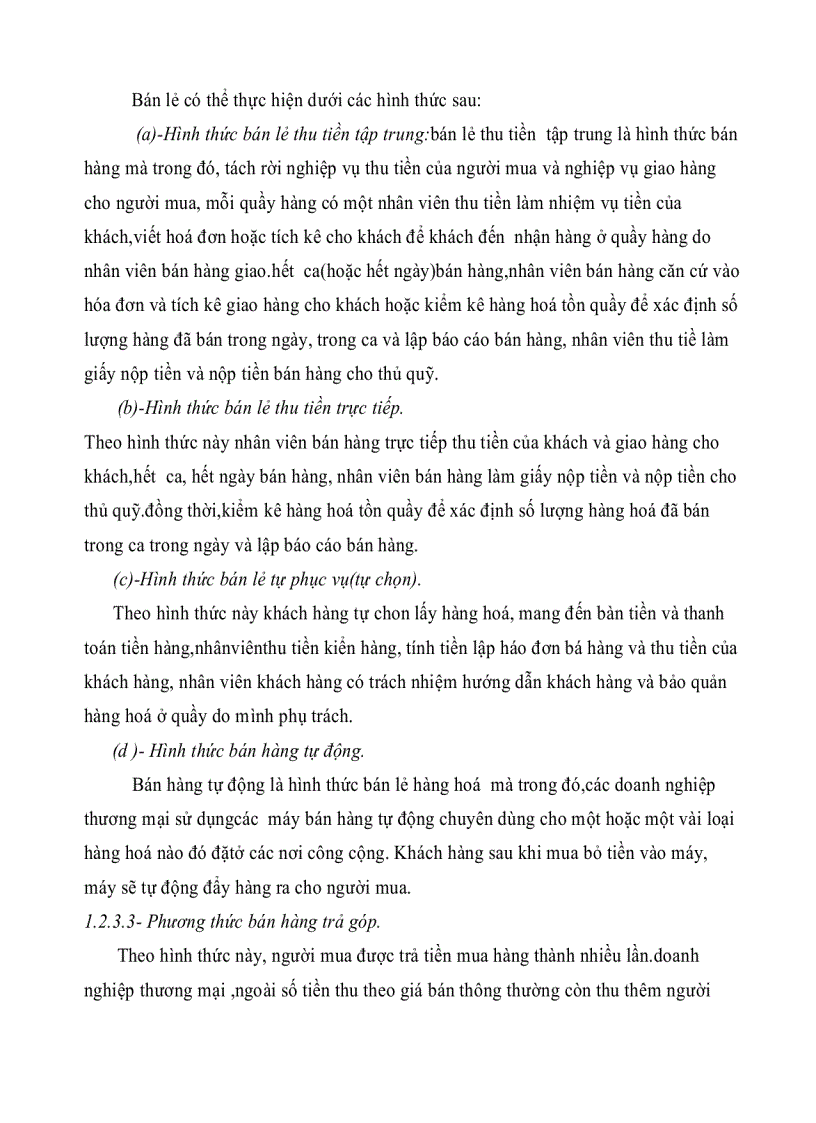 Bán lẻ có thể thực hiện dưới các hình thức sau:

(a)-Hình thức bán lẻ thu tiền tập trung:bán lẻ thu tiền tập trung là hình thức bán hàng mà trong đó, tách rời nghiệp vụ thu tiền của người mua và nghiệp vụ giao hàng cho người mua, mỗi quầy hàng có một nhân viên thu tiền làm nhiệm vụ tiền của khách,viết hoá đơn hoặc tích kê cho khách để khách đến nhận hàng ở quầy hàng do nhân viên bán hàng giao.hết ca(hoặc hết ngày)bán hàng,nhân viên bán hàng căn cứ vào hóa đơn và tích kê giao hàng cho khách hoặc kiểm kê hàng hoá tồn quầy để xác định số lượng hàng đã bán trong ngày, trong ca và lập báo cáo bán hàng, nhân viên thu tiề làm giấy nộp tiền và nộp tiền bán hàng cho thủ quỹ.

(b)-Hình thức bán lẻ thu tiền trực tiếp.

Theo hình thức này nhân viên bán hàng trực tiếp thu tiền của khách và giao hàng cho khách,hết ca, hết ngày bán hàng, nhân viên bán hàng làm giấy nộp tiền và nộp tiền cho thủ quỹ.đồng thời,kiểm kê hàng hoá tồn quầy để xác định số lượng hàng hoá đã bán trong ca trong ngày và lập báo cáo bán hàng.

(c)-Hình thức bán lẻ tự phục vụ(tự chọn).

Theo hình thức này khách hàng tự chon lấy hàng hoá, mang đến bàn tiền và thanh toán tiền hàng,nhânviênthu tiền kiển hàng, tính tiền lập háo đơn bá hàng và thu tiền của khách hàng, nhân viên khách hàng có trách nhiệm hướng dẫn khách hàng và bảo quản hàng hoá ở quầy do mình phụ trách.

(d )- Hình thức bán hàng tự động.

Bán hàng tự động là hình thức bán lẻ hàng hoá mà trong đó,các doanh nghiệp thương mại sử dụngcác máy bán hàng tự động chuyên dùng cho một hoặc một vài loại hàng hoá nào đó đặtở các nơi công cộng. Khách hàng sau khi mua bỏ tiền vào máy, máy sẽ tự động đẩy hàng ra cho người mua.

1.2.3.3- Phương thức bán hàng trả góp.

Theo hình thức này, người mua được trả tiền mua hàng thành nhiều lần.doanh nghiệp thương mại ,ngoài số tiền thu theo giá bán thông thường còn thu thêm người